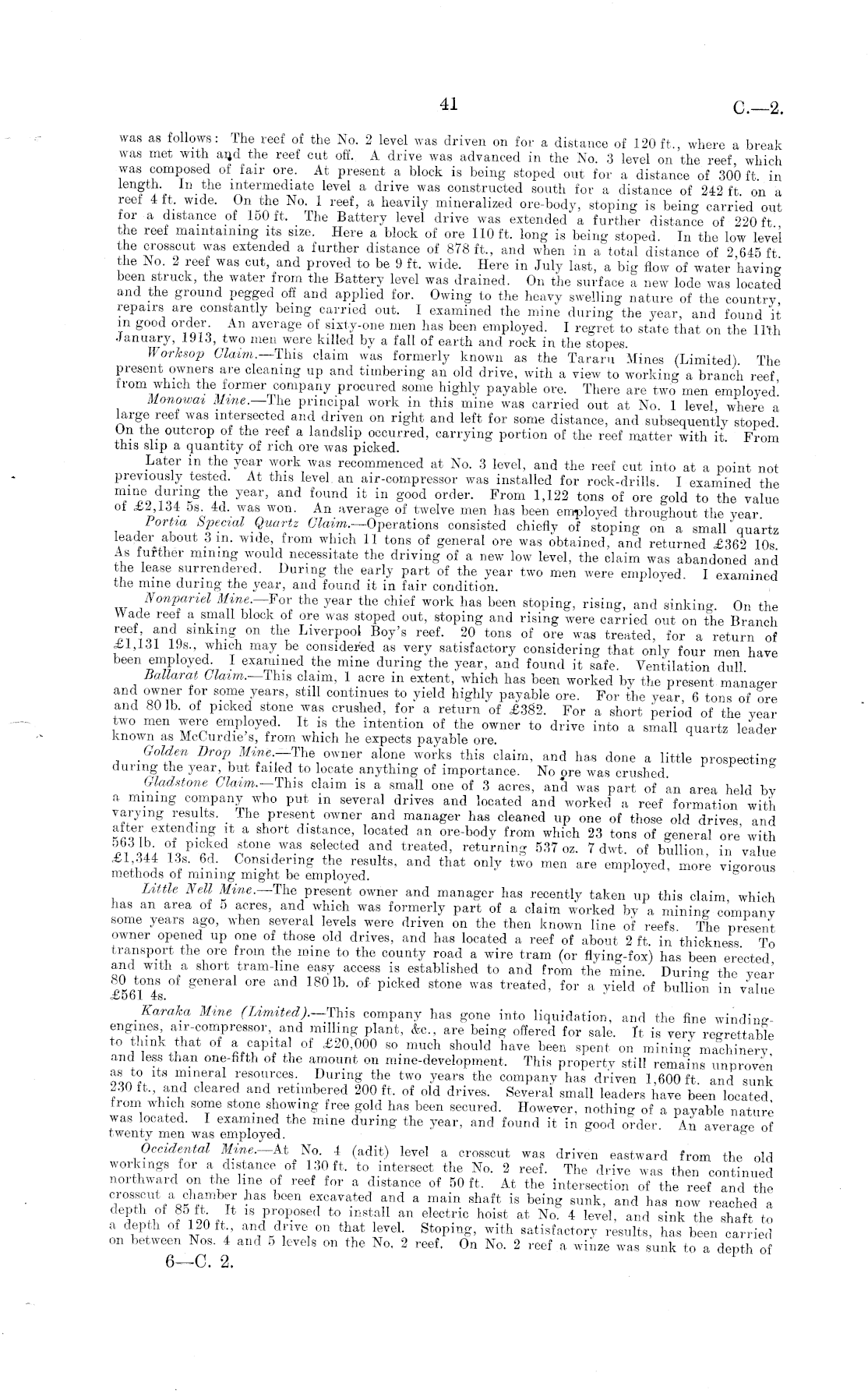 41

C.—2.

was as follows: The reef of the No. 2 level was driven on for a distance of 120 ft., where a break was met with and the reef cut off. A drive was advanced in the No. 3 level on the reef, which was composed of fair ore. At present a block is being stoped out for a distance of 300 ft. in length. In the intermediate level a drive was constructed south for a distance of 242 ft. on a reef 4 ft. wide. On the No. 1 reef, a heavily mineralized ore-body, stoping is being carried out for a distance of 150 ft. The Battery level drive was extended a further distance of 220 ft., the reef maintaining its size. Here a block of ore 110 ft. long is being stoped. In the low level the crosscut was extended a further distance of 878 ft., and when in a total distance of 2,645 ft. the No. 2 reef was cut, and proved to be 9 ft. wide. Here in July last, a big flow of water having been struck, the water from the Battery level was drained. On the surface a new lode was located and the ground pegged off and applied for. Owing to the heavy swelling nature of the country, repairs are constantly being carried out. I examined the mine during the year, and found it in good order. An average of sixty-one men has been employed. I regret to state that on the 11th January, 1913, two men were killed by a fall of earth and rock in the stopes.

Worksop Claim.—This claim was formerly known as the Tararu Mines (Limited). The present owners are cleaning up and timbering an old drive, with a view to working a branch reef, from which the former company procured some highly payable ore. There are two men employed.

Monowai Mine.—The principal work in this mine was carried out at No. 1 level, where a large reef was intersected and driven on right and left for some distance, and subsequently stoped. On the outcrop of the reef a landslip occurred, carrying portion of the reef matter with it. From this slip a quantity of rich ore was picked.

Later in the year work was recommenced at No. 3 level, and the reef cut into at a point not previously tested. At this level an air-compressor was installed for rock-drills. I examined the mine during the year, and found it in good order. From 1,122 tons of ore gold to the value of £2,134 5s. 4d. was won. An average of twelve men has been employed throughout the year.

Portia Special Quartz Claim.—Operations consisted chiefly of stoping on a small quartz leader about 3 in. wide, from which 11 tons of general ore was obtained, and returned £362 10s. As further mining would necessitate the driving of a new low level, the claim was abandoned and the lease surrendered. During the early part of the year two men were employed. I examined the mine during the year, and found it in fair condition.

Nonpariel Mine.—For the year the chief work has been stoping, rising, and sinking. On the Wade reef a small block of ore was stoped out, stoping and rising were carried out on the Branch reef, and sinking on the Liverpool Boy's reef. 20 tons of ore was treated, for a return of £1,131 19s., which may be considered as very satisfactory considering that only four men have been employed. I examined the mine during the year, and found it safe. Ventilation dull.

Ballarat Claim.—This claim, 1 acre in extent, which has been worked by the present manager and owner for some years, still continues to yield highly payable ore. For the year, 6 tons of ore and 80 lb. of picked stone was crushed, for a return of £382. For a short period of the year two men were employed. It is the intention of the owner to drive into a small quartz leader known as McCurdie's, from which he expects payable ore.

Golden Drop Mine.—The owner alone works this claim, and has done a little prospecting during the year, but failed to locate anything of importance. No ore was crushed.

Gladstone Claim.—This claim is a small one of 3 acres, and was part of an area held by a mining company who put in several drives and located and worked a reef formation with varying results. The present owner and manager has cleaned up one of those old drives, and after extending it a short distance, located an ore-body from which 23 tons of general ore with 563 lb. of picked stone was selected and treated, returning 537 oz. 7 dwt. of bullion, in value £1,344 13s. 6d. Considering the results, and that only two men are employed, more vigorous methods of mining might be employed.

Little Nell Mine.—The present owner and manager has recently taken up this claim, which has an area of 5 acres, and which was formerly part of a claim worked by a mining company some years ago, when several levels were driven on the then known line of reefs. The present owner opened up one of those old drives, and has located a reef of about 2 ft. in thickness. To transport the ore from the mine to the county road a wire tram (or flying-fox) has been erected, and with a short tram-line easy access is established to and from the mine. During the year 80 tons of general ore and 180 lb. of picked stone was treated, for a yield of bullion in value £561 4s.

Karaka Mine (Limited).—This company has gone into liquidation, and the fine winding-engines, air-compressor, and milling plant, &c., are being offered for sale. It is very regrettable to think that of a capital of £20,000 so much should have been spent on mining machinery, and less than one-fifth of the amount on mine-development. This property still remains unproven as to its mineral resources. During the two years the company has driven 1,600 ft. and sunk 230 ft., and cleared and retimbered 200 ft. of old drives. Several small leaders have been located, from which some stone showing free gold has been secured. However, nothing of a payable nature was located. I examined the mine during the year, and found it in good order. An average of twenty men was employed.

Occidental Mine.—At No. 4 (adit) level a crosscut was driven eastward from the old workings for a distance of 130 ft. to intersect the No. 2 reef. The drive was then continued northward on the line of reef for a distance of 50 ft. At the intersection of the reef and the crosscut a chamber has been excavated and a main shaft is being sunk, and has now reached a depth of 85 ft. It is proposed to install an electric hoist at No. 4 level, and sink the shaft to a depth of 120 ft., and drive on that level. Stoping, with satisfactory results, has been carried on between Nos. 4 and 5 levels on the No. 2 reef. On No. 2 reef a winze was sunk to a depth of

6—C. 2.